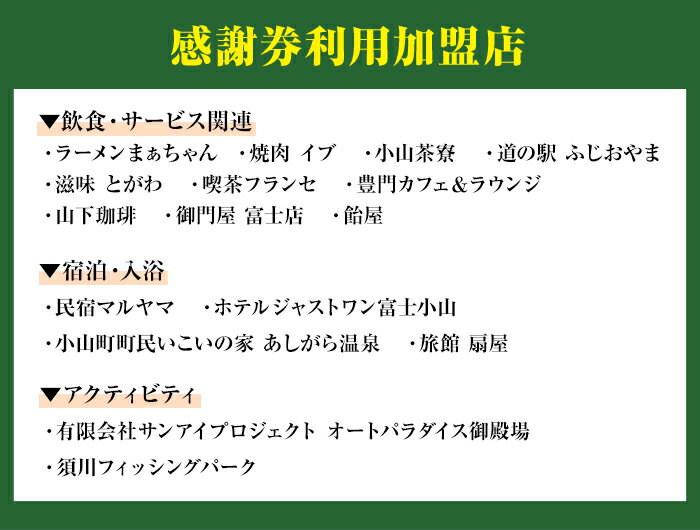 感謝券利用加盟店

▼飲食・サービス関連

・ラーメンまぁちゃん ・焼肉 イブ ・小山茶寮 ・道の駅 ふじおやま
・滋味 とがわ ・喫茶フランセ ・豊門カフェ＆ラウンジ
・山下珈琲 ・御門屋 富士店 ・飴屋

▼宿泊・入浴

・民宿マルヤマ ・ホテルジャストワン富士小山
・小山町町民いこいの家 あしがら温泉 ・旅館 扇屋

▼アクティビティ

・有限会社サンアイプロジェクト オートパラダイス御殿場
・須川フィッシングパーク